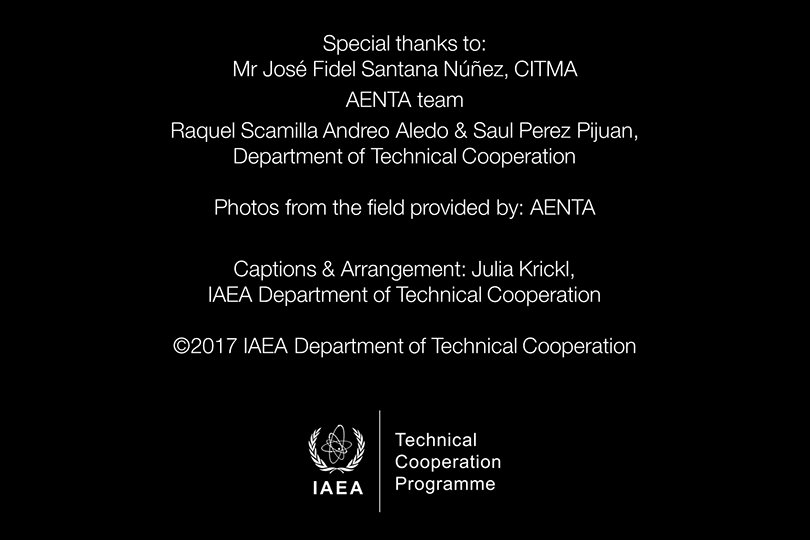 Special thanks to:
Mr José Fidel Santana Núñez, CITMA
AENTA team
Raquel Scamilla Andreo Aledo & Saul Perez Pijuan, Department of Technical Cooperation

Photos from the field provided by: AENTA

Captions & Arrangement: Julia Krickl, IAEA Department of Technical Cooperation

©2017 IAEA Department of Technical Cooperation

IAEA

Technical
Cooperation
Programme